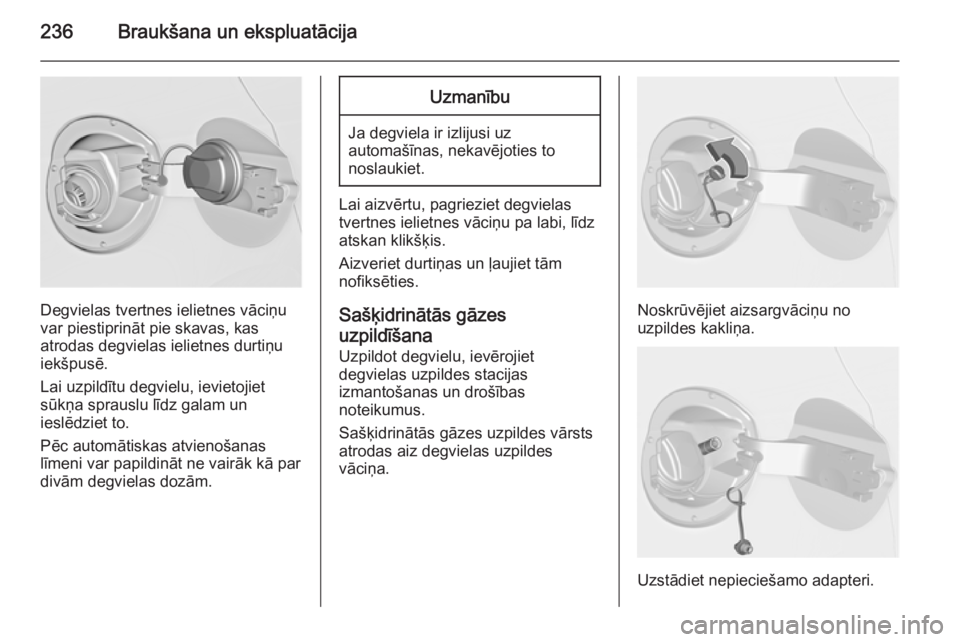 236 Braukšana un ekspluatācija

Degvielas tvertnes ielietnes vāciņu var piestiprināt pie skavas, kas atrodas degvielas ielietnes durtiņu iekšpusē.

Lai uzpildītu degvielu, ievietojiet sūkņa sprauslu līdz galam un ieslēdziet to.

Pēc automātiskas atvienošanas līmeni var papildināt ne vairāk kā par divām degvielas dozām.

Uzmanību

Ja degviela ir izlijusi uz automašīnas, nekavējoties to noslaukiet.

Lai aizvērtu, pagrieziet degvielas tvertnes ielietnes vāciņu pa labi, līdz atskan klikšķis.

Aizveriet durtiņas un ļaujiet tām nofiksēties.

Sašķidrinātās gāzes uzpildīšana

Uzpildot degvielu, ievērojiet degvielas uzpildes stacijas izmantošanas un drošības noteikumus.

Sašķidrinātās gāzes uzpildes vārsts atrodas aiz degvielas uzpildes vāciņa.

Noskrūvējiet aizsargvāciņu no uzpildes kakliņa.

Uzstādiet nepieciešamo adapteri.

carmanualsonline.info